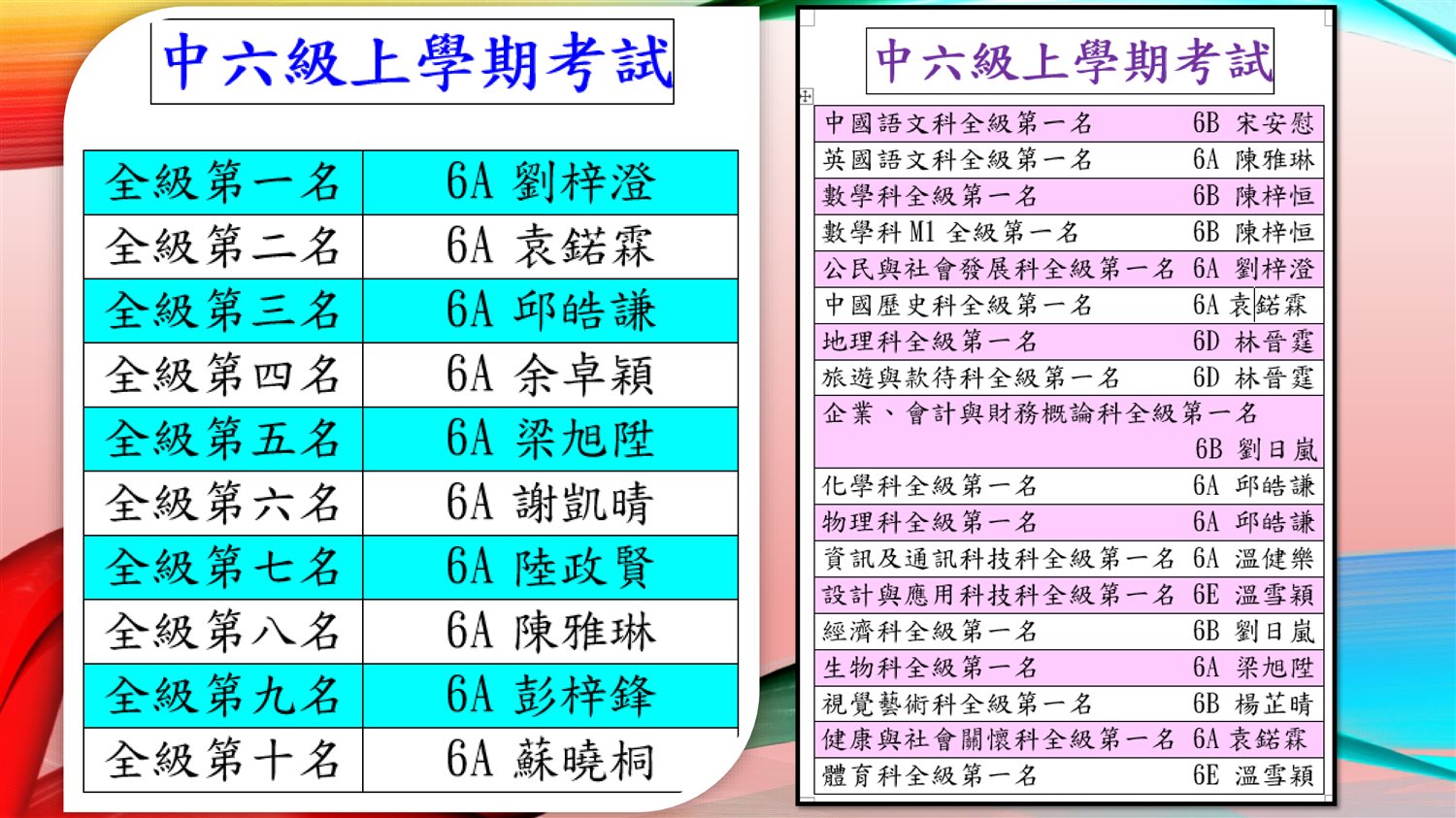 中六級上學期考試

| 全級第一名 | 6A 劉梓澄 |
|---|---|
| 全級第二名 | 6A 袁鍩霖 |
| 全級第三名 | 6A 邱皓謙 |
| 全級第四名 | 6A 余卓穎 |
| 全級第五名 | 6A 梁旭陞 |
| 全級第六名 | 6A 謝凱晴 |
| 全級第七名 | 6A 陸政賢 |
| 全級第八名 | 6A 陳雅琳 |
| 全級第九名 | 6A 彭梓鋒 |
| 全級第十名 | 6A 蘇曉桐 |

中六級上學期考試

| 中國語文科全級第一名 | 6B 宋安慰 |
|---|---|
| 英國語文科全級第一名 | 6A 陳雅琳 |
| 數學科全級第一名 | 6B 陳梓恒 |
| 數學科 M1 全級第一名 | 6B 陳梓恒 |
| 公民與社會發展科全級第一名 | 6A 劉梓澄 |
| 中國歷史科全級第一名 | 6A 袁鍩霖 |
| 地理科全級第一名 | 6D 林晉霆 |
| 旅遊與款待科全級第一名 | 6D 林晉霆 |
| 企業、會計與財務概論科全級第一名 | 6B 劉日嵐 |
| 化學科全級第一名 | 6A 邱皓謙 |
| 物理科全級第一名 | 6A 邱皓謙 |
| 資訊及通訊科技科全級第一名 | 6A 溫健樂 |
| 設計與應用科技科全級第一名 | 6E 溫雪穎 |
| 經濟科全級第一名 | 6B 劉日嵐 |
| 生物科全級第一名 | 6A 梁旭陞 |
| 視覺藝術科全級第一名 | 6B 楊芷晴 |
| 健康與社會關懷科全級第一名 | 6A 袁鍩霖 |
| 體育科全級第一名 | 6E 溫雪穎 |